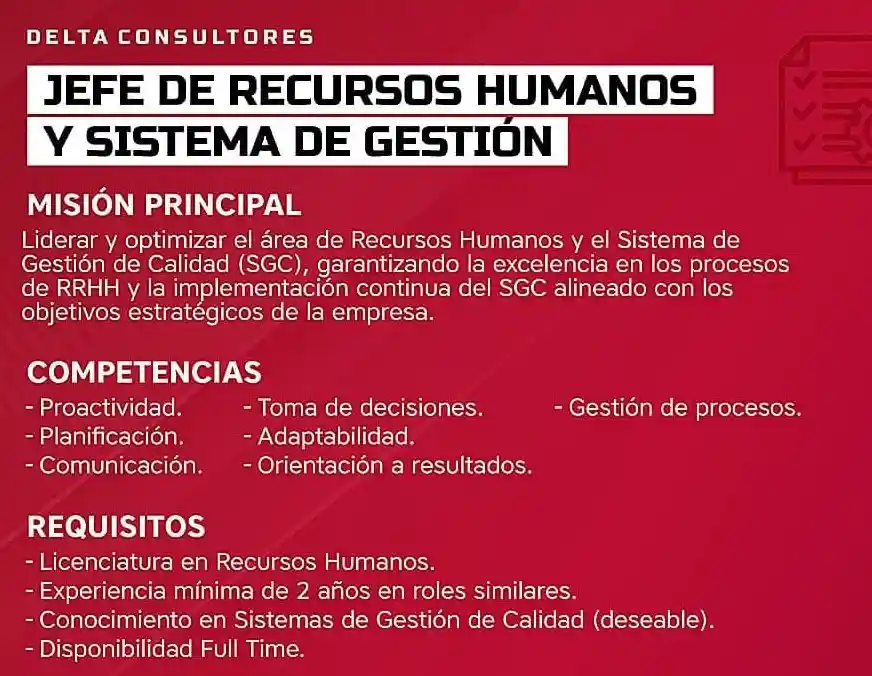 DELTA CONSULTORES

JEFE DE RECURSOS HUMANOS Y SISTEMA DE GESTIÓN

MISIÓN PRINCIPAL

Liderar y optimizar el área de Recursos Humanos y el Sistema de Gestión de Calidad (SGC), garantizando la excelencia en los procesos de RRHH y la implementación continua del SGC alineado con los objetivos estratégicos de la empresa.

COMPETENCIAS

- Proactividad.
- Planificación.
- Comunicación.

- Toma de decisiones.
- Adaptabilidad.
- Orientación a resultados.

- Gestión de procesos.

REQUISITOS

- Licenciatura en Recursos Humanos.
- Experiencia mínima de 2 años en roles similares.
- Conocimiento en Sistemas de Gestión de Calidad (deseable).
- Disponibilidad Full Time.